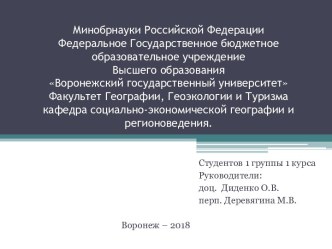 Минобрнауки Российской Федерации
Федеральное Государственное бюджетное образовательное учреждение
Высшего образования
«Воронежский государственный университет»
Факультет Географии, Геоэкологии и Туризма
кафедра социально-экономической географии и регионоведения.

Студентов 1 группы 1 курса
Руководители:
доц. Диденко О.В.
перп. Деревягина М.В.

Воронеж – 2018